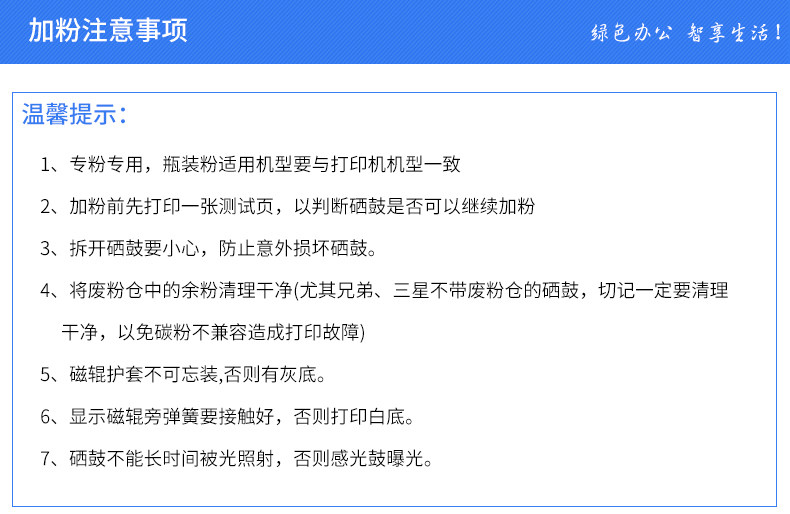 加粉注意事项

绿色办公 智享生活！

温馨提示：

1、专粉专用，瓶装粉适用机型要与打印机机型一致

2、加粉前先打印一张测试页，以判断硒鼓是否可以继续加粉

3、拆开硒鼓要小心，防止意外损坏硒鼓。

4、将废粉仓中的余粉清理干净(尤其兄弟、三星不带废粉仓的硒鼓，切记一定要清理干净，以免碳粉不兼容造成打印故障)

5、磁辊护套不可忘装,否则有灰底。

6、显示磁辊旁弹簧要接触好，否则打印白底。

7、硒鼓不能长时间被光照射，否则感光鼓曝光。